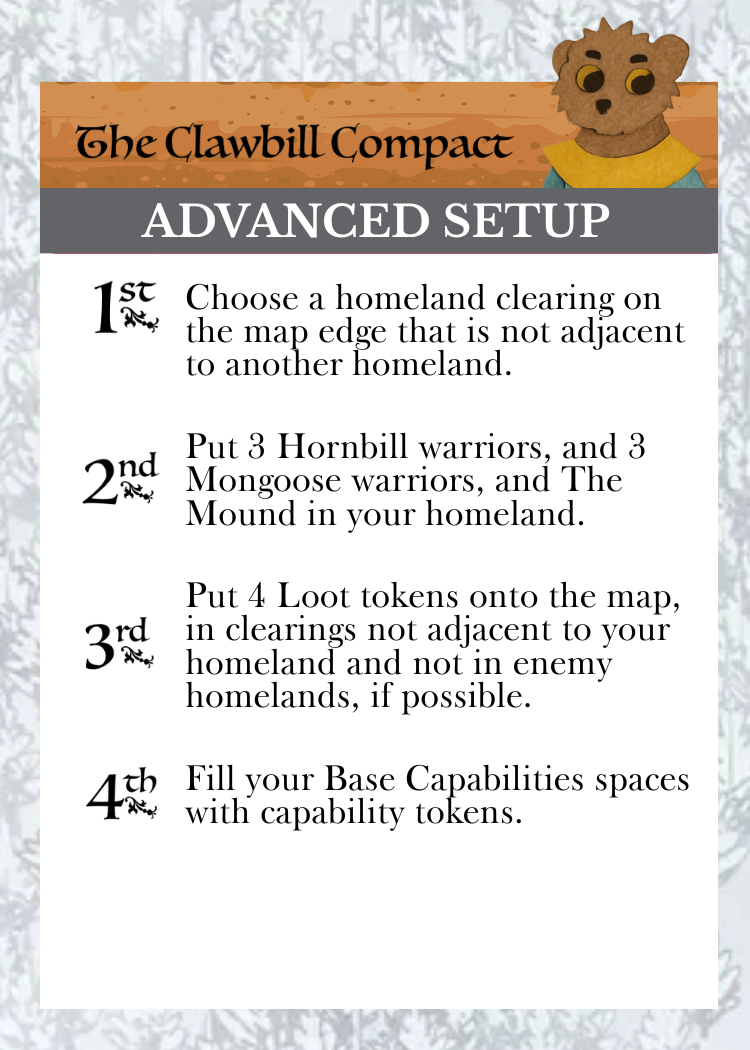 The Clawbill Compact

ADVANCED SETUP

1st Choose a homeland clearing on the map edge that is not adjacent to another homeland.

2nd Put 3 Hornbill warriors, and 3 Mongoose warriors, and The Mound in your homeland.

3rd Put 4 Loot tokens onto the map, in clearings not adjacent to your homeland and not in enemy homelands, if possible.

4th Fill your Base Capabilities spaces with capability tokens.